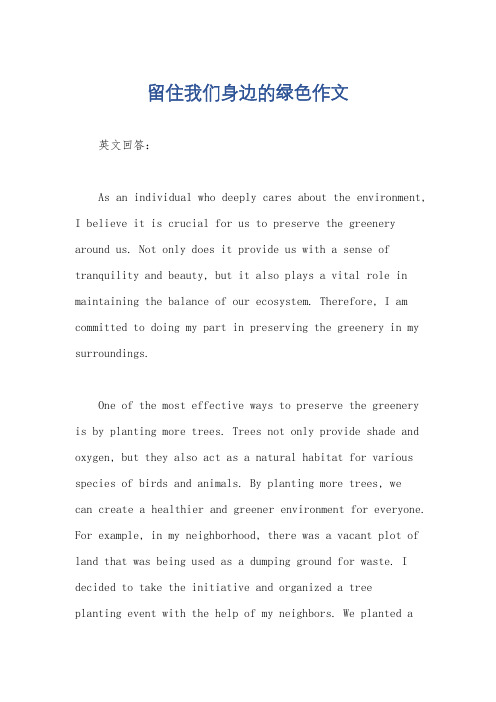 留住我们身边的绿色作文

英文回答：

As an individual who deeply cares about the environment, I believe it is crucial for us to preserve the greenery around us. Not only does it provide us with a sense of tranquility and beauty, but it also plays a vital role in maintaining the balance of our ecosystem. Therefore, I am committed to doing my part in preserving the greenery in my surroundings.

One of the most effective ways to preserve the greenery is by planting more trees. Trees not only provide shade and oxygen, but they also act as a natural habitat for various species of birds and animals. By planting more trees, we can create a healthier and greener environment for everyone. For example, in my neighborhood, there was a vacant plot of land that was being used as a dumping ground for waste. I decided to take the initiative and organized a tree planting event with the help of my neighbors. We planted a